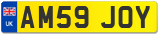 UK
AM59 JOY